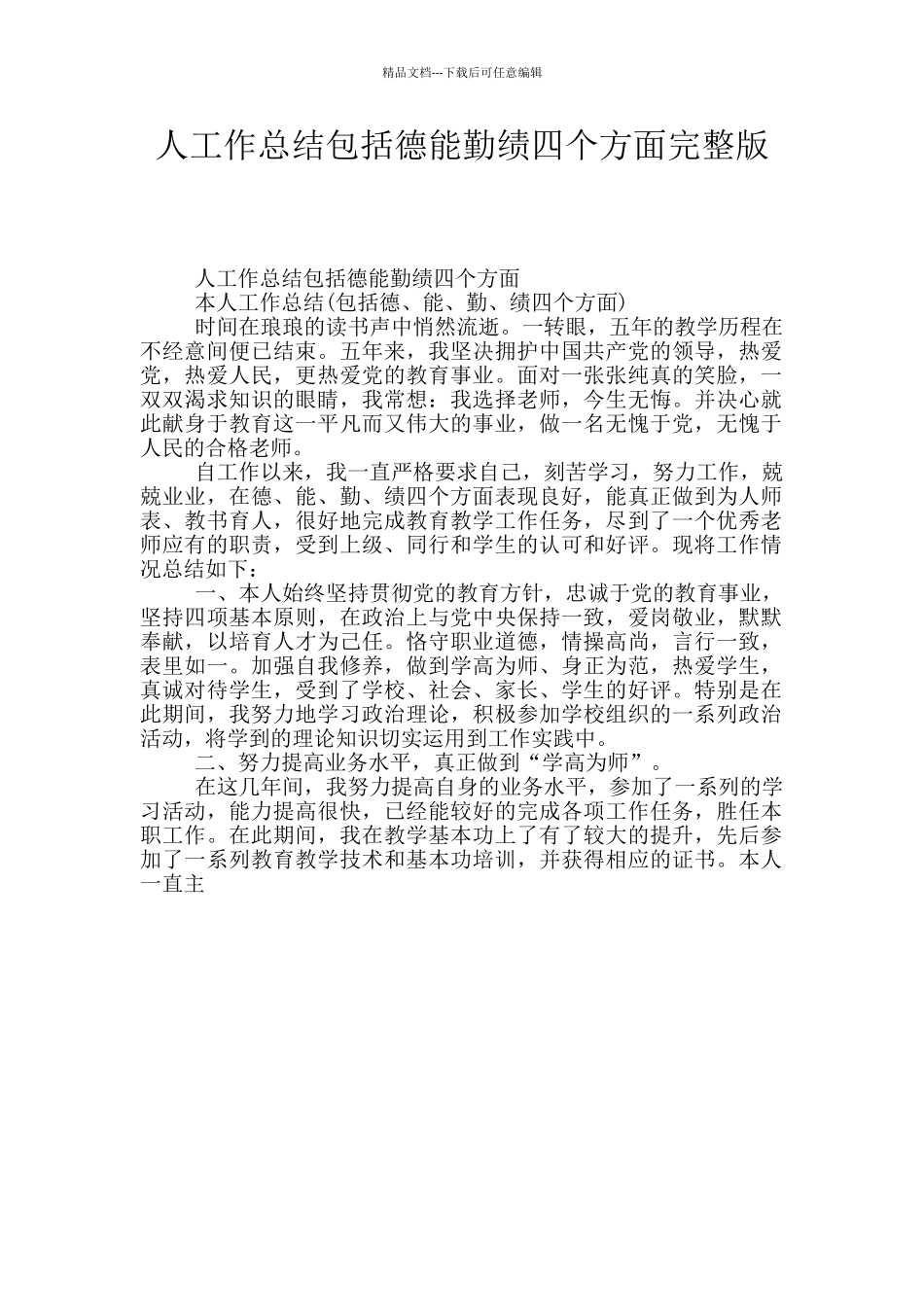 精品文档---下载后可任意编辑

人工作总结包括德能勤绩四个方面完整版

人工作总结包括德能勤绩四个方面

本人工作总结(包括德、能、勤、绩四个方面)

时间在琅琅的读书声中悄然流逝。一转眼，五年的教学历程在不经意间便已结束。五年来，我坚决拥护中国共产党的领导，热爱党，热爱人民，更热爱党的教育事业。面对一张张纯真的笑脸，一双双渴求知识的眼睛，我常想：我选择老师，今生无悔。并决心就此献身于教育这一平凡而又伟大的事业，做一名无愧于党，无愧于人民的合格老师。

自工作以来，我一直严格要求自己，刻苦学习，努力工作，兢兢业业，在德、能、勤、绩四个方面表现良好，能真正做到为人师表、教书育人，很好地完成教育教学工作任务，尽到了一个优秀老师应有的职责，受到上级、同行和学生的认可和好评。现将工作情况总结如下：

一、本人始终坚持贯彻党的教育方针，忠诚于党的教育事业，坚持四项基本原则，在政治上与党中央保持一致，爱岗敬业，默默奉献，以培育人才为己任。恪守职业道德，情操高尚，言行一致，表里如一。加强自我修养，做到学高为师、身正为范，热爱学生，真诚对待学生，受到了学校、社会、家长、学生的好评。特别是在此期间，我努力地学习政治理论，积极参加学校组织的一系列政治活动，将学到的理论知识切实运用到工作实践中。

二、努力提高业务水平，真正做到“学高为师”。

在这几年间，我努力提高自身的业务水平，参加了一系列的学习活动，能力提高很快，已经能较好的完成各项工作任务，胜任本职工作。在此期间，我在教学基本功上了有了较大的提升，先后参加了一系列教育教学技术和基本功培训，并获得相应的证书。本人一直主